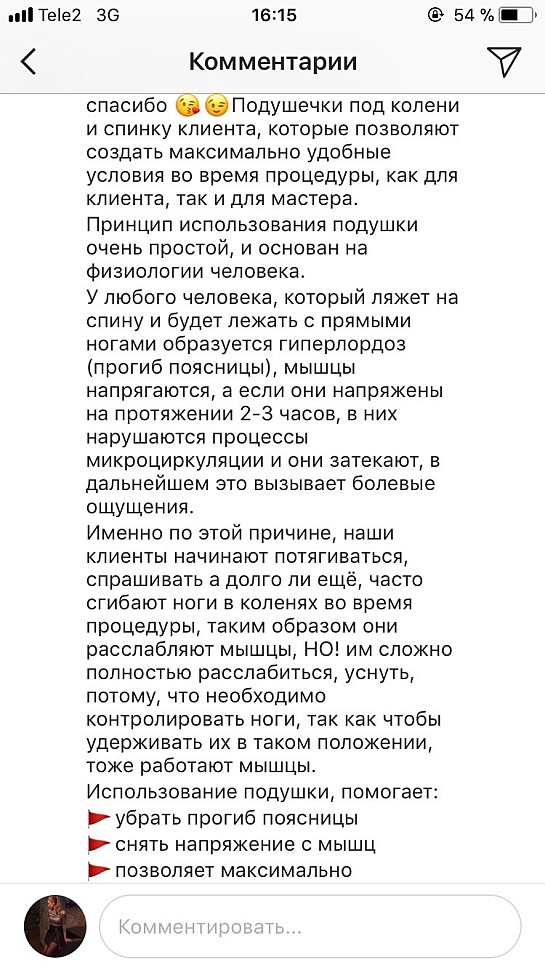 Tele2 3G 16:15 54 %

Комментарии

спасибо 😘😉Подушечки под колени и спинку клиента, которые позволяют создать максимально удобные условия во время процедуры, как для клиента, так и для мастера.

Принцип использования подушки очень простой, и основан на физиологии человека.

У любого человека, который ляжет на спину и будет лежать с прямыми ногами образуется гиперлордоз (прогиб поясницы), мышцы напрягаются, а если они напряжены на протяжении 2-3 часов, в них нарушаются процессы микроциркуляции и они затекают, в дальнейшем это вызывает болевые ощущения.

Именно по этой причине, наши клиенты начинают потягиваться, спрашивать а долго ли ещё, часто сгибают ноги в коленях во время процедуры, таким образом они расслабляют мышцы, НО! им сложно полностью расслабиться, уснуть, потому, что необходимо контролировать ноги, так как чтобы удерживать их в таком положении, тоже работают мышцы.

Использование подушки, помогает:
🚩 убрать прогиб поясницы
🚩 снять напряжение с мышц
🚩 позволяет максимально

Комментировать...